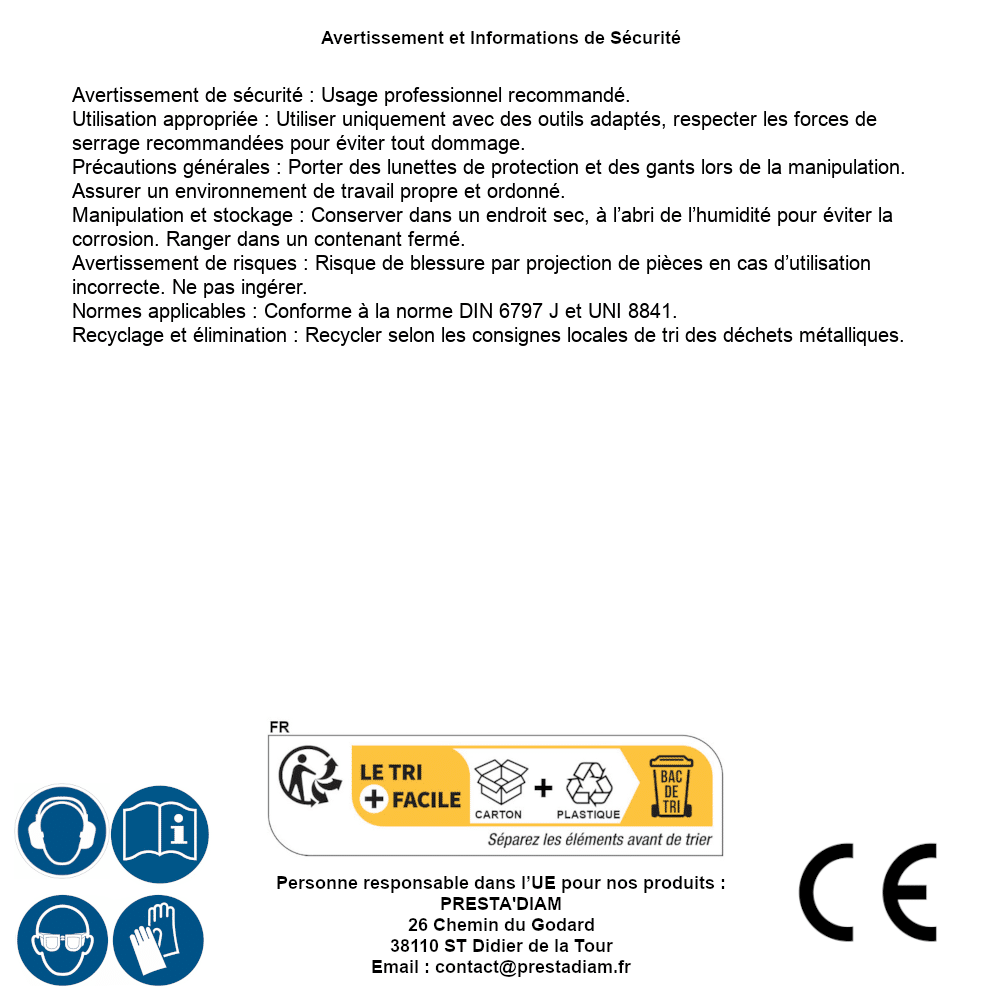 Avertissement et Informations de Sécurité

Avertissement de sécurité : Usage professionnel recommandé.
Utilisation appropriée : Utiliser uniquement avec des outils adaptés, respecter les forces de serrage recommandées pour éviter tout dommage.
Précautions générales : Porter des lunettes de protection et des gants lors de la manipulation. Assurer un environnement de travail propre et ordonné.
Manipulation et stockage : Conserver dans un endroit sec, à l'abri de l'humidité pour éviter la corrosion. Ranger dans un contenant fermé.
Avertissement de risques : Risque de blessure par projection de pièces en cas d'utilisation incorrecte. Ne pas ingérer.
Normes applicables : Conforme à la norme DIN 6797 J et UNI 8841.
Recyclage et élimination : Recycler selon les consignes locales de tri des déchets métalliques.

FR

LE TRI + FACILE

CARTON + PLASTIQUE

BAC DE TRI

Séparez les éléments avant de trier

Personne responsable dans l'UE pour nos produits :
PRESTA'DIAM
26 Chemin du Godard
38110 ST Didier de la Tour
Email : contact@prestadiam.fr

CE